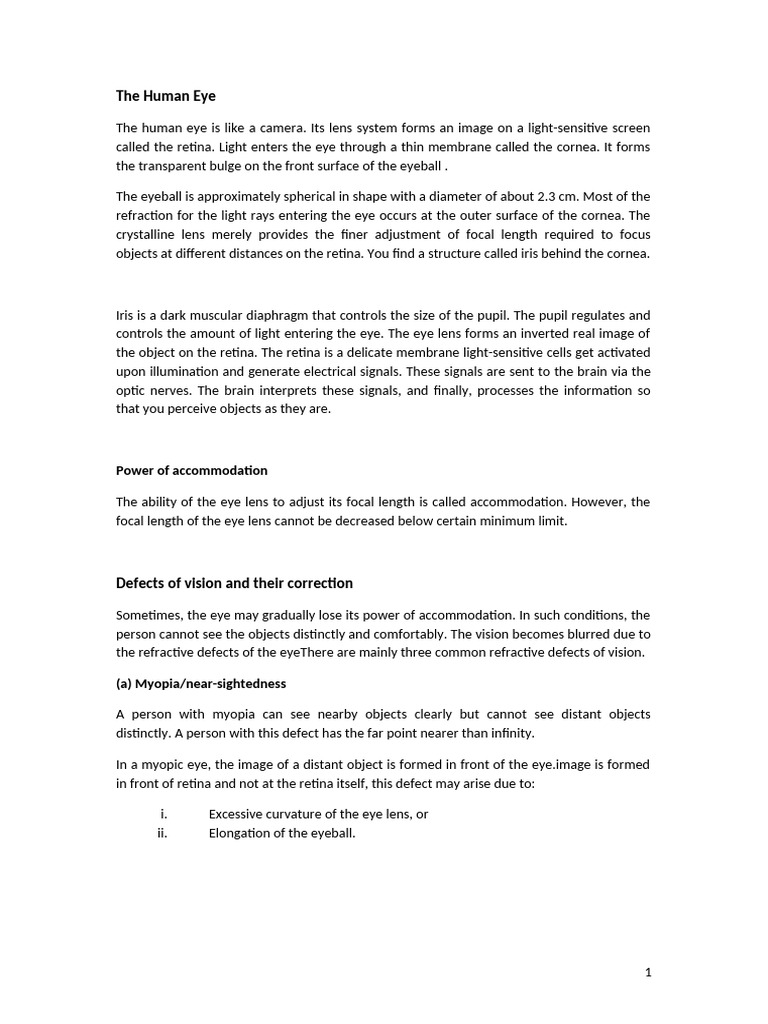 The Human Eye

The human eye is like a camera. Its lens system forms an image on a light-sensitive screen called the retina. Light enters the eye through a thin membrane called the cornea. It forms the transparent bulge on the front surface of the eyeball .

The eyeball is approximately spherical in shape with a diameter of about 2.3 cm. Most of the refraction for the light rays entering the eye occurs at the outer surface of the cornea. The crystalline lens merely provides the finer adjustment of focal length required to focus objects at different distances on the retina. You find a structure called iris behind the cornea.

Iris is a dark muscular diaphragm that controls the size of the pupil. The pupil regulates and controls the amount of light entering the eye. The eye lens forms an inverted real image of the object on the retina. The retina is a delicate membrane light-sensitive cells get activated upon illumination and generate electrical signals. These signals are sent to the brain via the optic nerves. The brain interprets these signals, and finally, processes the information so that you perceive objects as they are.

Power of accommodation

The ability of the eye lens to adjust its focal length is called accommodation. However, the focal length of the eye lens cannot be decreased below certain minimum limit.

Defects of vision and their correction

Sometimes, the eye may gradually lose its power of accommodation. In such conditions, the person cannot see the objects distinctly and comfortably. The vision becomes blurred due to the refractive defects of the eyeThere are mainly three common refractive defects of vision.

(a) Myopia/near-sightedness

A person with myopia can see nearby objects clearly but cannot see distant objects distinctly. A person with this defect has the far point nearer than infinity.

In a myopic eye, the image of a distant object is formed in front of the eye.image is formed in front of retina and not at the retina itself, this defect may arise due to:

i. Excessive curvature of the eye lens, or
ii. Elongation of the eyeball.

1